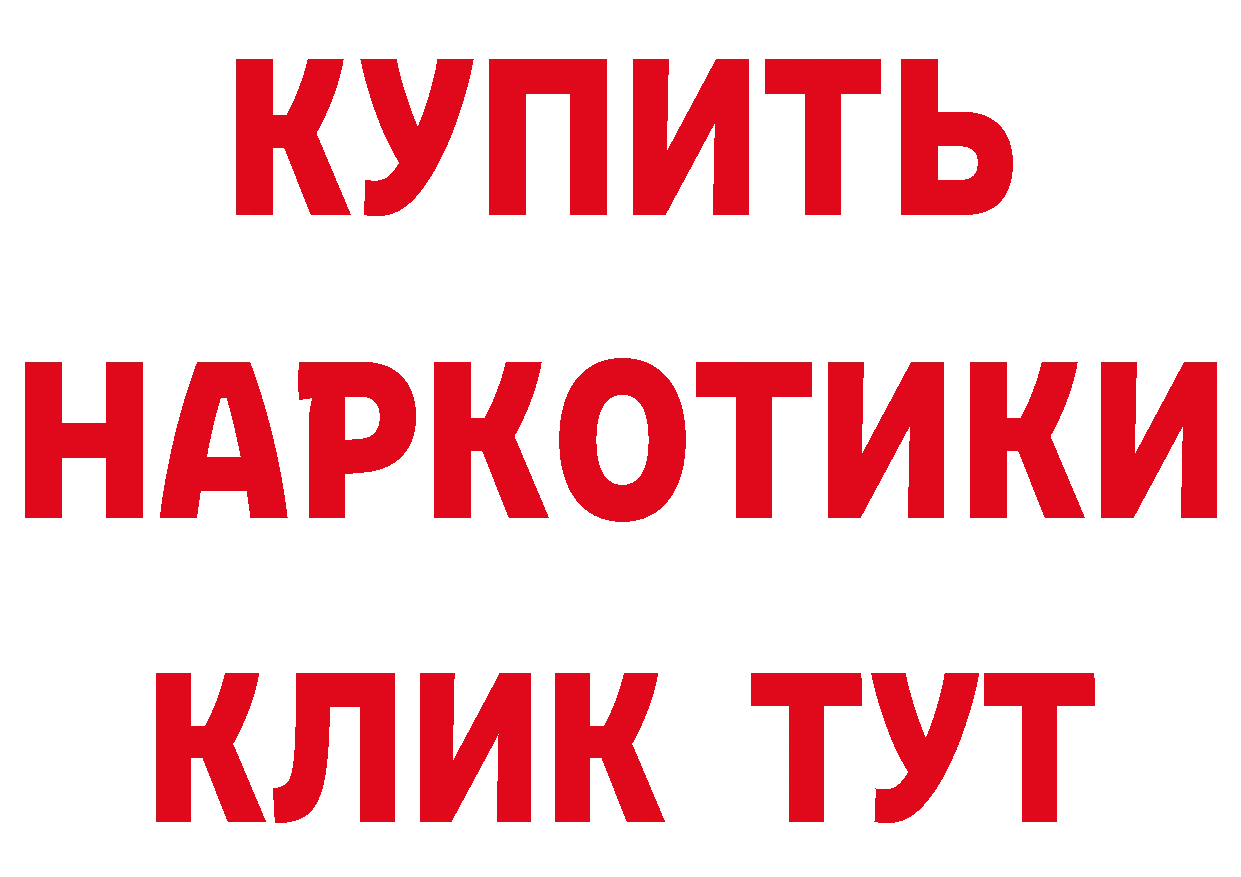 КУПИТЬ
НАРКОТИКИ
КЛИК ТУТ